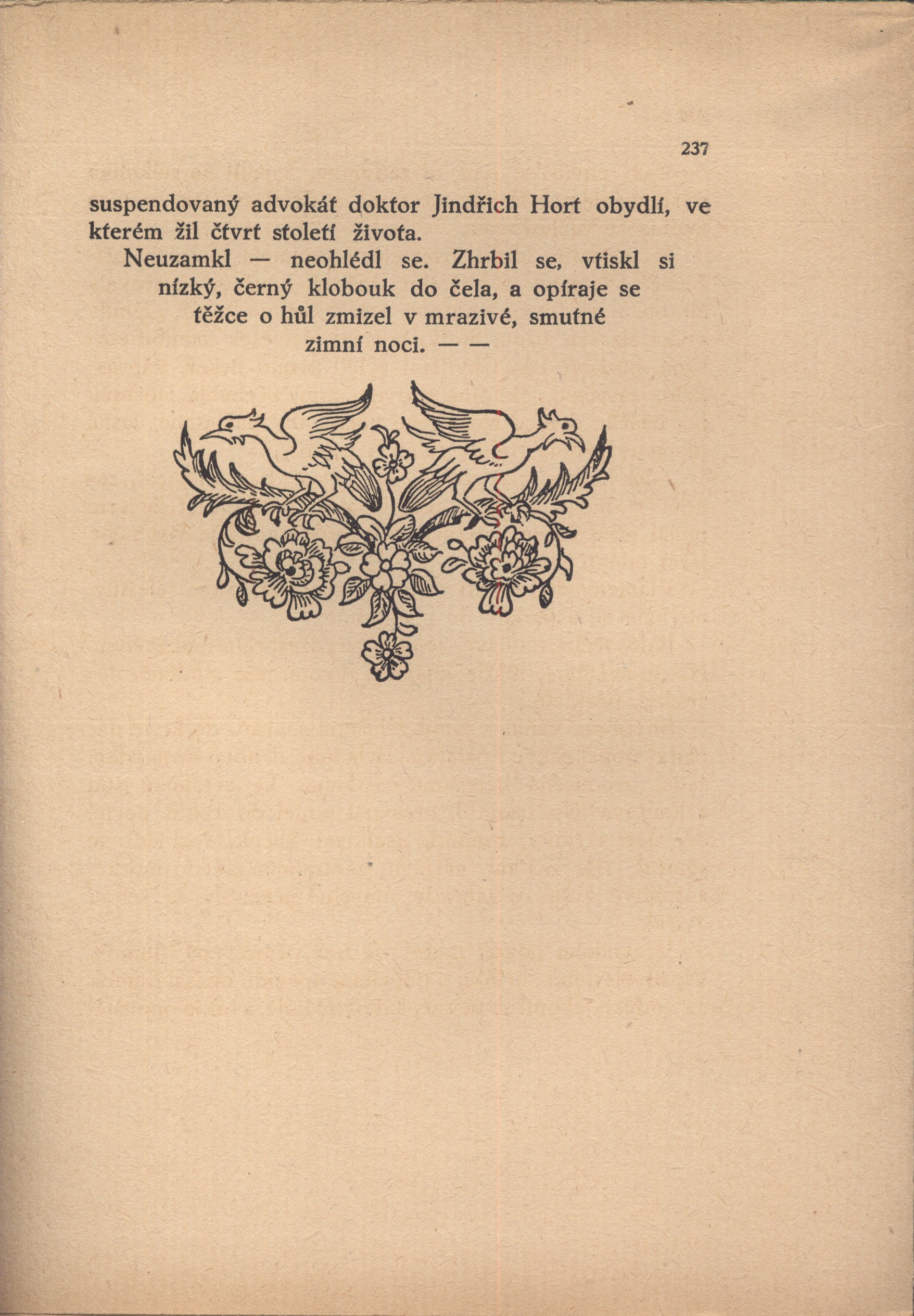 237

suspendovaný advokát doktor Jindřich Hort obydlí, ve kterém žil čtvrt století života.

Neuzamkl — neohlédl se. Zhrbil se, vtiskl si nízký, černý klobouk do čela, a opíraje se těžce o hůl zmizel v mrazivé, smutné zimní noci. — —